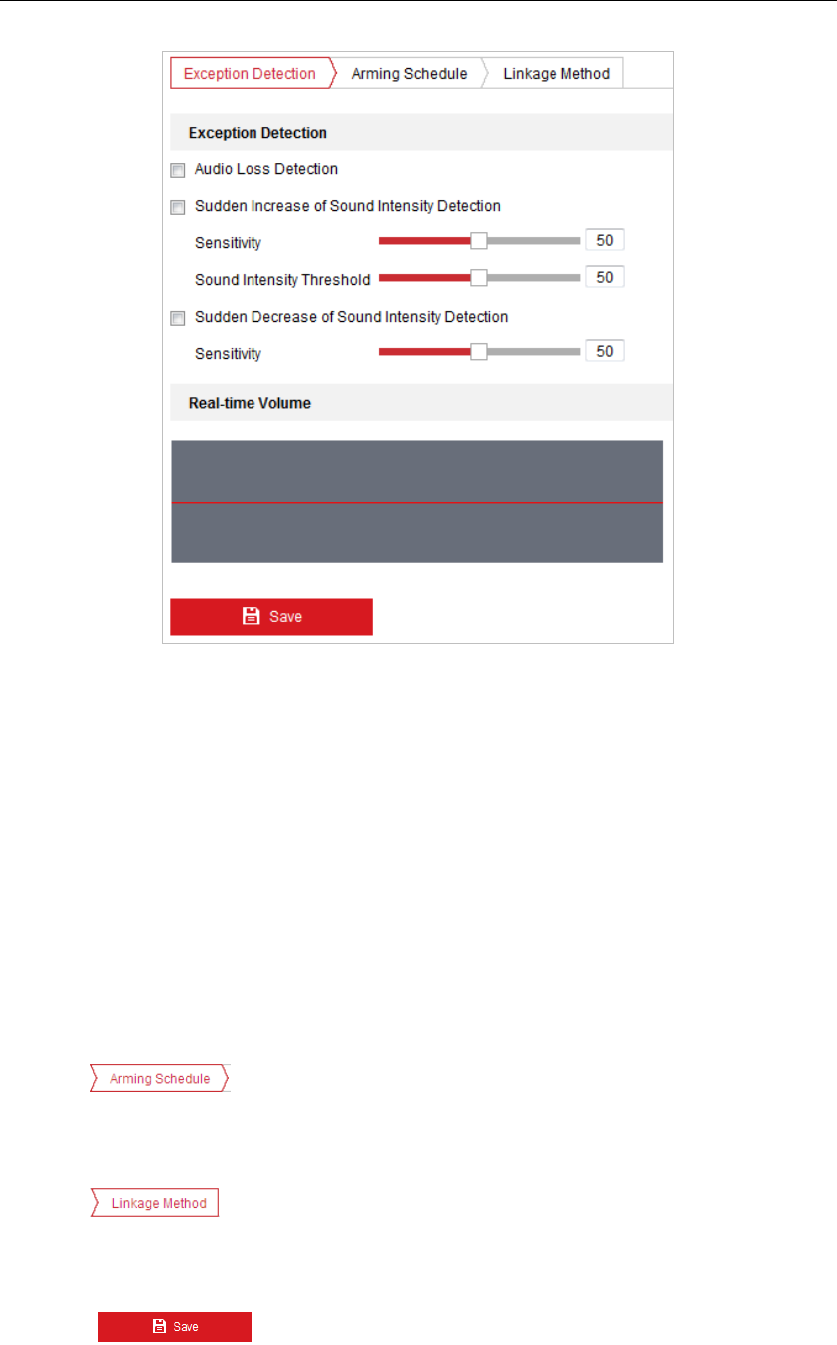 Exception Detection
Arming Schedule
Linkage Method

Exception Detection

Audio Loss Detection

Sudden Increase of Sound Intensity Detection

Sensitivity 50

Sound Intensity Threshold 50

Sudden Decrease of Sound Intensity Detection

Sensitivity 50

Real-time Volume

Save

Arming Schedule

Linkage Method

Save